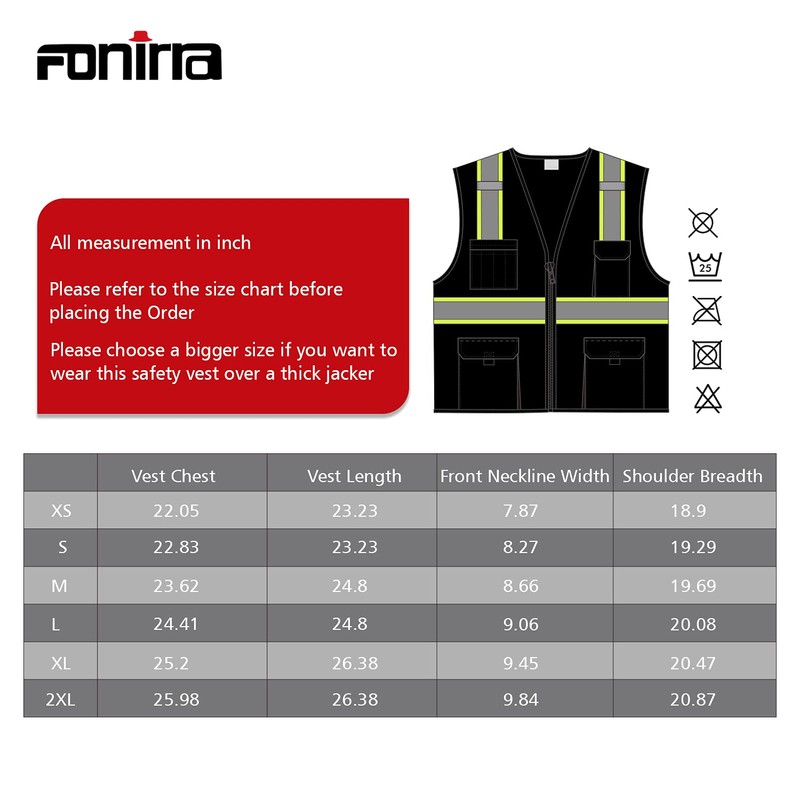 FONIRRA

All measurement in inch

Please refer to the size chart before placing the Order

Please choose a bigger size if you want to wear this safety vest over a thick jacker

25

| | Vest Chest | Vest Length | Front Neckline Width | Shoulder Breadth |
|---|---|---|---|---|
| XS | 22.05 | 23.23 | 7.87 | 18.9 |
| S | 22.83 | 23.23 | 8.27 | 19.29 |
| M | 23.62 | 24.8 | 8.66 | 19.69 |
| L | 24.41 | 24.8 | 9.06 | 20.08 |
| XL | 25.2 | 26.38 | 9.45 | 20.47 |
| 2XL | 25.98 | 26.38 | 9.84 | 20.87 |